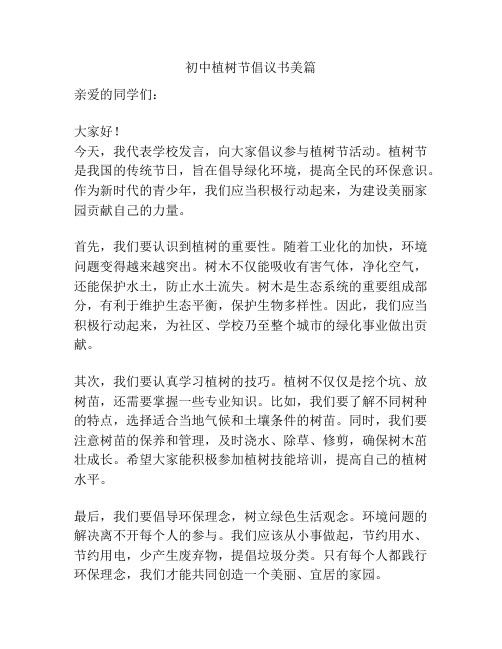 初中植树节倡议书美篇

亲爱的同学们：

大家好！
今天，我代表学校发言，向大家倡议参与植树节活动。植树节是我国的传统节日，旨在倡导绿化环境，提高全民的环保意识。作为新时代的青少年，我们应当积极行动起来，为建设美丽家园贡献自己的力量。

首先，我们要认识到植树的重要性。随着工业化的加快，环境问题变得越来越突出。树木不仅能吸收有害气体，净化空气，还能保护水土，防止水土流失。树木是生态系统的重要组成部分，有利于维护生态平衡，保护生物多样性。因此，我们应当积极行动起来，为社区、学校乃至整个城市的绿化事业做出贡献。

其次，我们要认真学习植树的技巧。植树不仅仅是挖个坑、放树苗，还需要掌握一些专业知识。比如，我们要了解不同树种的特点，选择适合当地气候和土壤条件的树苗。同时，我们要注意树苗的保养和管理，及时浇水、除草、修剪，确保树木茁壮成长。希望大家能积极参加植树技能培训，提高自己的植树水平。

最后，我们要倡导环保理念，树立绿色生活观念。环境问题的解决离不开每个人的参与。我们应该从小事做起，节约用水、节约用电，少产生废弃物，提倡垃圾分类。只有每个人都践行环保理念，我们才能共同创造一个美丽、宜居的家园。